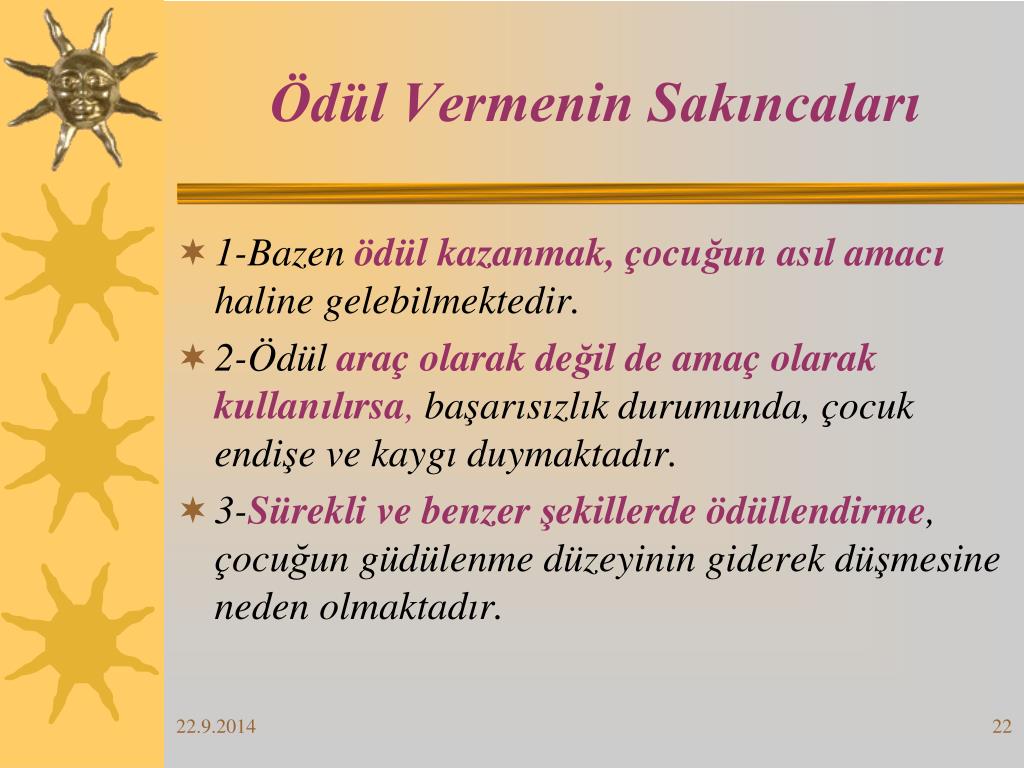 Ödül Vermenin Sakıncaları

1-Bazen ödül kazanmak, çocuğun asıl amacı haline gelebilmektedir.

2-Ödül araç olarak değil de amaç olarak kullanılırsa, başarısızlık durumunda, çocuk endişe ve kaygı duymaktadır.

3-Sürekli ve benzer şekillerde ödüllendirme, çocuğun güdülenme düzeyinin giderek düşmesine neden olmaktadır.

22.9.2014

22